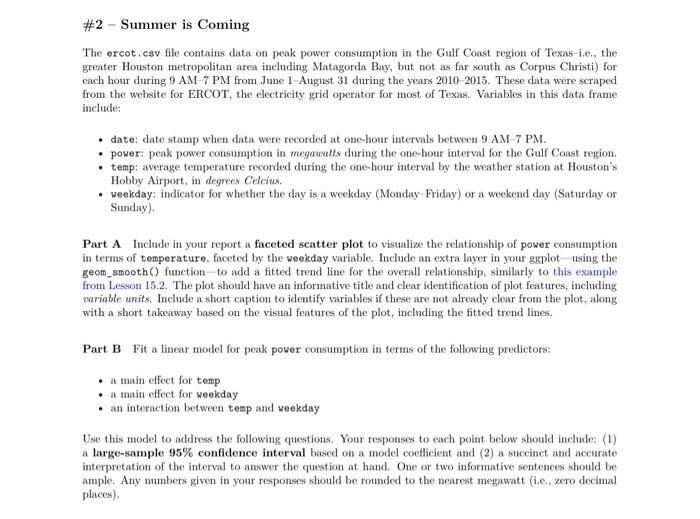 #2 – Summer is Coming

The ercot.csv file contains data on peak power consumption in the Gulf Coast region of Texas–i.e., the greater Houston metropolitan area including Matagorda Bay, but not as far south as Corpus Christi) for each hour during 9 AM–7 PM from June 1–August 31 during the years 2010–2015. These data were scraped from the website for ERCOT, the electricity grid operator for most of Texas. Variables in this data frame include:

• date: date stamp when data were recorded at one-hour intervals between 9 AM–7 PM.
• power: peak power consumption in megawatts during the one-hour interval for the Gulf Coast region.
• temp: average temperature recorded during the one-hour interval by the weather station at Houston's Hobby Airport, in degrees Celcius.
• weekday: indicator for whether the day is a weekday (Monday–Friday) or a weekend day (Saturday or Sunday).

Part A Include in your report a faceted scatter plot to visualize the relationship of power consumption in terms of temperature, faceted by the weekday variable. Include an extra layer in your ggplot—using the geom_smooth() function—to add a fitted trend line for the overall relationship, similarly to this example from Lesson 15.2. The plot should have an informative title and clear identification of plot features, including variable units. Include a short caption to identify variables if these are not already clear from the plot, along with a short takeaway based on the visual features of the plot, including the fitted trend lines.

Part B Fit a linear model for peak power consumption in terms of the following predictors:

• a main effect for temp
• a main effect for weekday
• an interaction between temp and weekday

Use this model to address the following questions. Your responses to each point below should include: (1) a large-sample 95% confidence interval based on a model coefficient and (2) a succinct and accurate interpretation of the interval to answer the question at hand. One or two informative sentences should be ample. Any numbers given in your responses should be rounded to the nearest megawatt (i.e., zero decimal places).